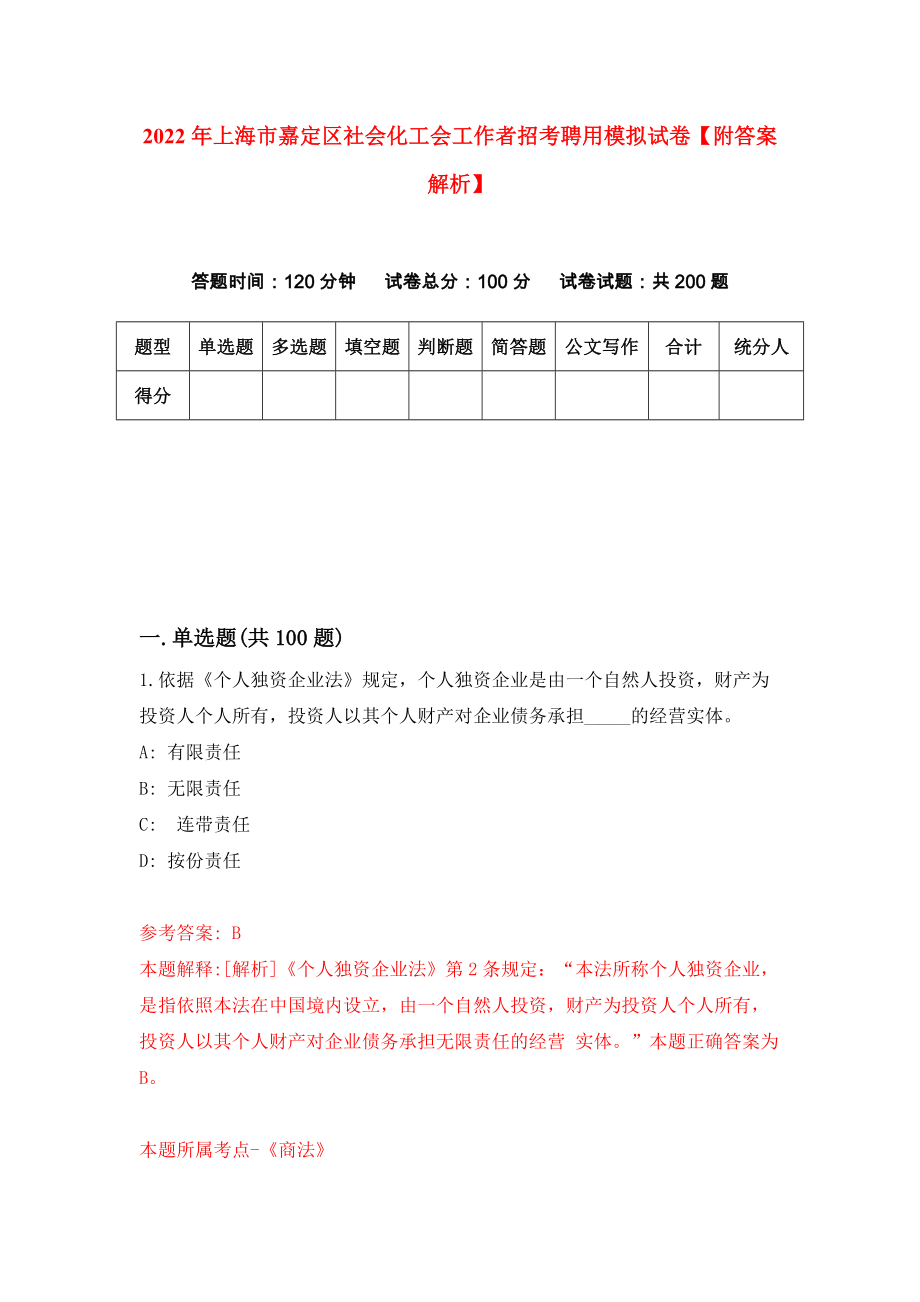 2022年上海市嘉定区社会化工会工作者招考聘用模拟试卷【附答案解析】

答题时间：120分钟　试卷总分：100分　试卷试题：共200题

| 题型 | 单选题 | 多选题 | 填空题 | 判断题 | 简答题 | 公文写作 | 合计 | 统分人 |
|---|---|---|---|---|---|---|---|---|
| 得分 | | | | | | | | |

一.单选题(共100题)

1.依据《个人独资企业法》规定，个人独资企业是由一个自然人投资，财产为投资人个人所有，投资人以其个人财产对企业债务承担_____的经营实体。
A: 有限责任
B: 无限责任
C: 连带责任
D: 按份责任

参考答案: B
本题解释:[解析]《个人独资企业法》第2条规定：“本法所称个人独资企业，是指依照本法在中国境内设立，由一个自然人投资，财产为投资人个人所有，投资人以其个人财产对企业债务承担无限责任的经营 实体。”本题正确答案为B。

本题所属考点-《商法》